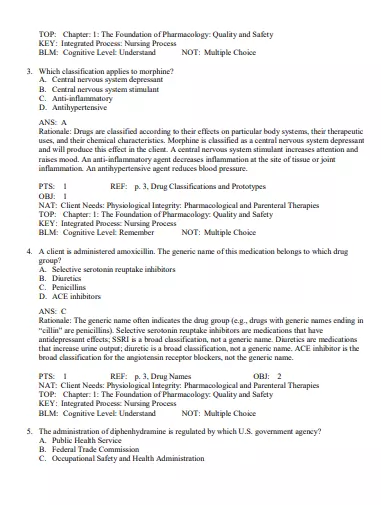 TOP: Chapter: 1: The Foundation of Pharmacology: Quality and Safety
KEY: Integrated Process: Nursing Process
BLM: Cognitive Level: Understand NOT: Multiple Choice

3. Which classification applies to morphine?
A. Central nervous system depressant
B. Central nervous system stimulant
C. Anti-inflammatory
D. Antihypertensive

ANS: A
Rationale: Drugs are classified according to their effects on particular body systems, their therapeutic uses, and their chemical characteristics. Morphine is classified as a central nervous system depressant and will produce this effect in the client. A central nervous system stimulant increases attention and raises mood. An anti-inflammatory agent decreases inflammation at the site of tissue or joint inflammation. An antihypertensive agent reduces blood pressure.

PTS: 1 REF: p. 3, Drug Classifications and Prototypes
OBJ: 1
NAT: Client Needs: Physiological Integrity: Pharmacological and Parenteral Therapies
TOP: Chapter: 1: The Foundation of Pharmacology: Quality and Safety
KEY: Integrated Process: Nursing Process
BLM: Cognitive Level: Remember NOT: Multiple Choice

4. A client is administered amoxicillin. The generic name of this medication belongs to which drug group?
A. Selective serotonin reuptake inhibitors
B. Diuretics
C. Penicillins
D. ACE inhibitors

ANS: C
Rationale: The generic name often indicates the drug group (e.g., drugs with generic names ending in "cillin" are penicillins). Selective serotonin reuptake inhibitors are medications that have antidepressant effects; SSRI is a broad classification, not a generic name. Diuretics are medications that increase urine output; diuretic is a broad classification, not a generic name. ACE inhibitor is the broad classification for the angiotensin receptor blockers, not the generic name.

PTS: 1 REF: p. 3, Drug Names OBJ: 2
NAT: Client Needs: Physiological Integrity: Pharmacological and Parenteral Therapies
TOP: Chapter: 1: The Foundation of Pharmacology: Quality and Safety
KEY: Integrated Process: Nursing Process
BLM: Cognitive Level: Understand NOT: Multiple Choice

5. The administration of diphenhydramine is regulated by which U.S. government agency?
A. Public Health Service
B. Federal Trade Commission
C. Occupational Safety and Health Administration